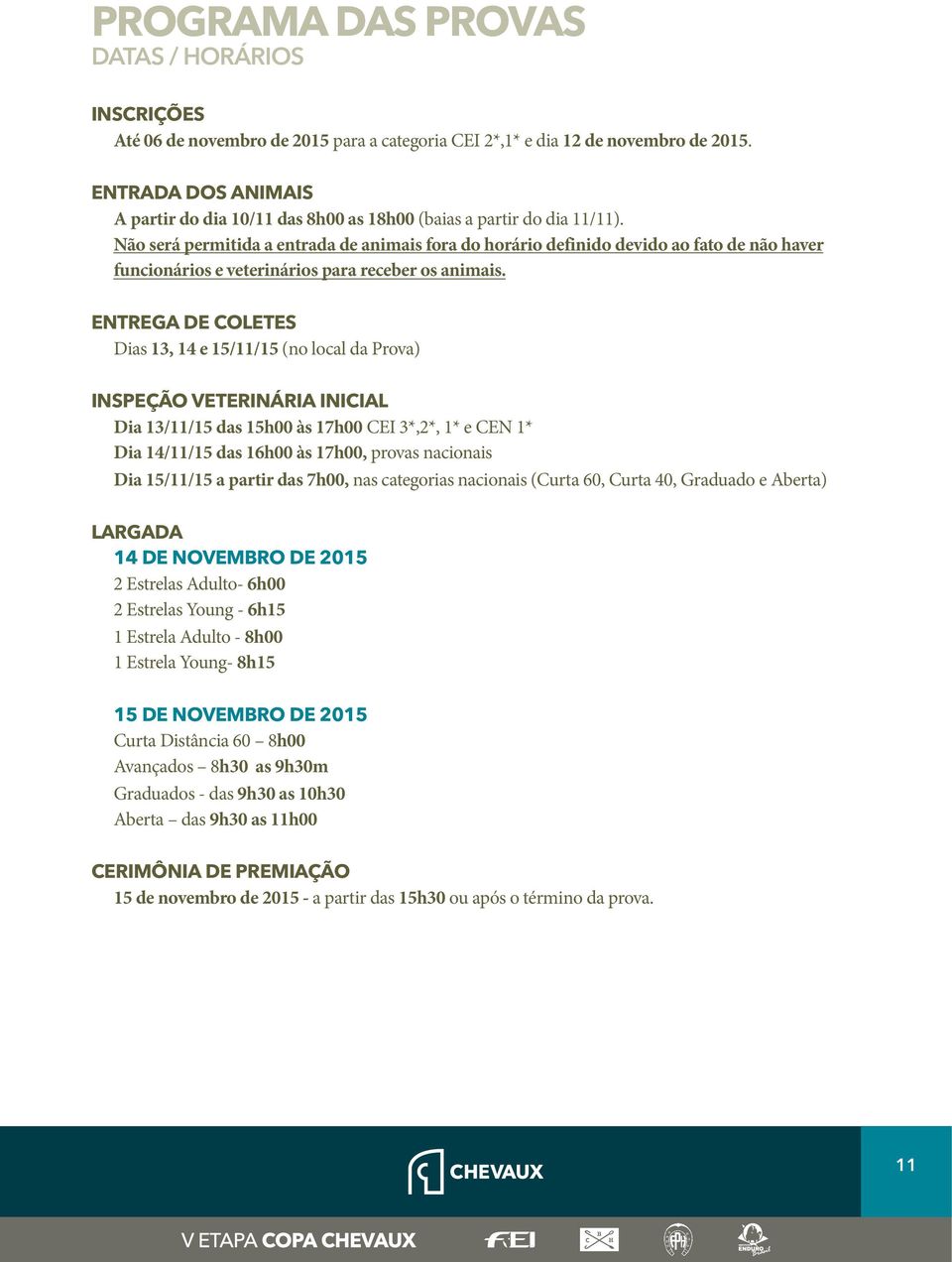 PROGRAMA DAS PROVAS
DATAS / HORÁRIOS

INSCRIÇÕES
Até 06 de novembro de 2015 para a categoria CEI 2*,1* e dia 12 de novembro de 2015.

ENTRADA DOS ANIMAIS
A partir do dia 10/11 das 8h00 as 18h00 (baias a partir do dia 11/11).
Não será permitida a entrada de animais fora do horário definido devido ao fato de não haver funcionários e veterinários para receber os animais.

ENTREGA DE COLETES
Dias 13, 14 e 15/11/15 (no local da Prova)

INSPEÇÃO VETERINÁRIA INICIAL
Dia 13/11/15 das 15h00 às 17h00 CEI 3*,2*, 1* e CEN 1*
Dia 14/11/15 das 16h00 às 17h00, provas nacionais
Dia 15/11/15 a partir das 7h00, nas categorias nacionais (Curta 60, Curta 40, Graduado e Aberta)

LARGADA
14 DE NOVEMBRO DE 2015
2 Estrelas Adulto- 6h00
2 Estrelas Young - 6h15
1 Estrela Adulto - 8h00
1 Estrela Young- 8h15

15 DE NOVEMBRO DE 2015
Curta Distância 60 – 8h00
Avançados – 8h30 as 9h30m
Graduados - das 9h30 as 10h30
Aberta – das 9h30 as 11h00

CERIMÔNIA DE PREMIAÇÃO
15 de novembro de 2015 - a partir das 15h30 ou após o término da prova.

CHEVAUX

11

V ETAPA COPA CHEVAUX

FEI

ENDURO